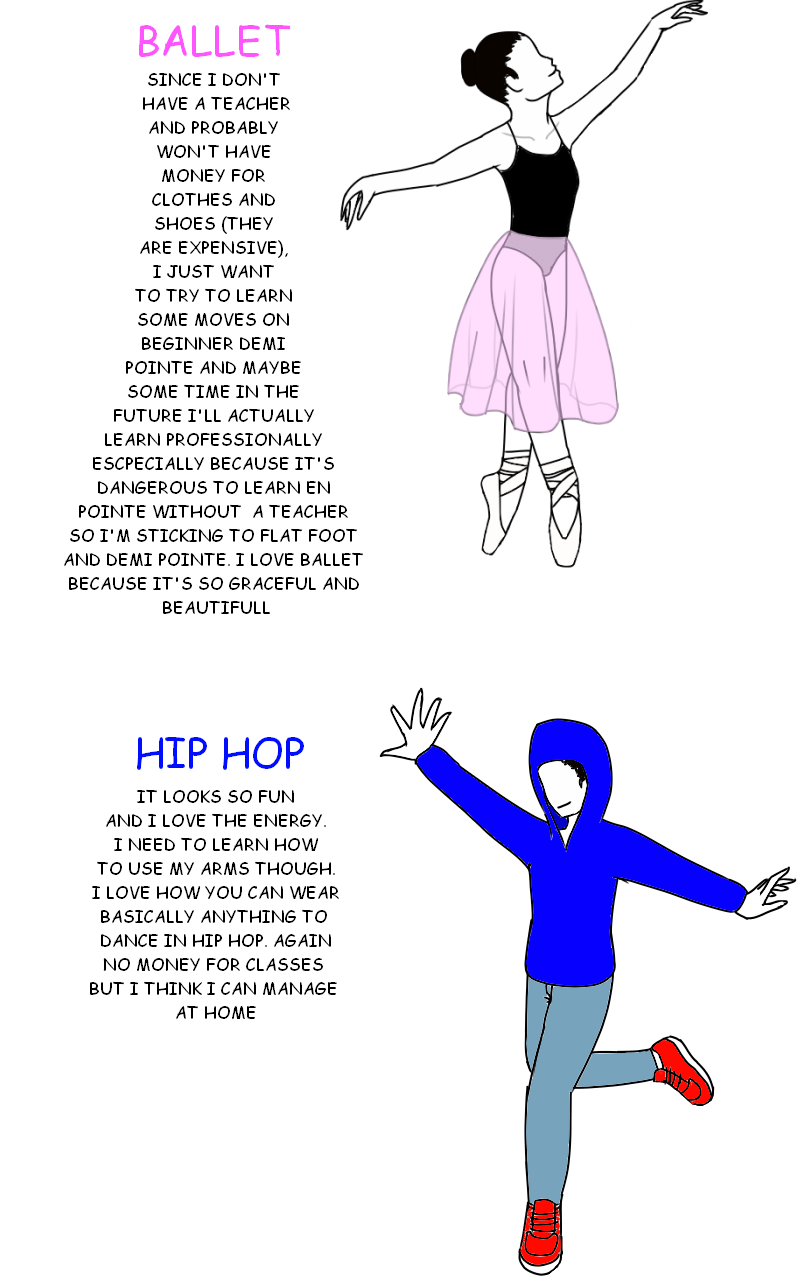 BALLET

SINCE I DON'T HAVE A TEACHER AND PROBABLY WON'T HAVE MONEY FOR CLOTHES AND SHOES (THEY ARE EXPENSIVE), I JUST WANT TO TRY TO LEARN SOME MOVES ON BEGINNER DEMI POINTE AND MAYBE SOME TIME IN THE FUTURE I'LL ACTUALLY LEARN PROFESSIONALLY ESCPECIALLY BECAUSE IT'S DANGEROUS TO LEARN EN POINTE WITHOUT A TEACHER SO I'M STICKING TO FLAT FOOT AND DEMI POINTE. I LOVE BALLET BECAUSE IT'S SO GRACEFUL AND BEAUTIFULL

HIP HOP

IT LOOKS SO FUN AND I LOVE THE ENERGY. I NEED TO LEARN HOW TO USE MY ARMS THOUGH. I LOVE HOW YOU CAN WEAR BASICALLY ANYTHING TO DANCE IN HIP HOP. AGAIN NO MONEY FOR CLASSES BUT I THINK I CAN MANAGE AT HOME